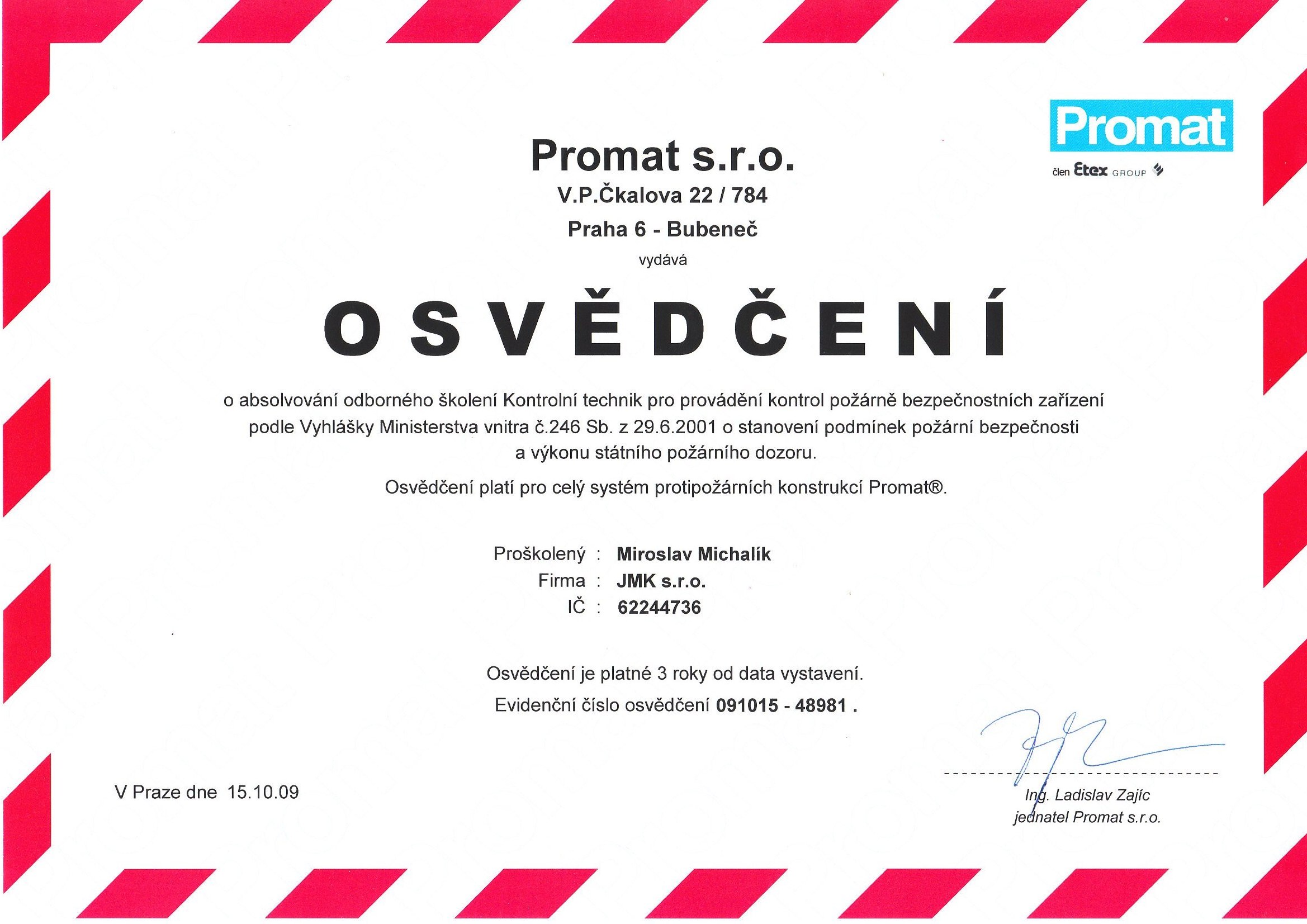 Promat
člen Etex GROUP

Promat s.r.o.
V.P.Čkalova 22 / 784
Praha 6 - Bubeneč
vydává

OSVĚDČENÍ

o absolvování odborného školení Kontrolní technik pro provádění kontrol požárně bezpečnostních zařízení podle Vyhlášky Ministerstva vnitra č.246 Sb. z 29.6.2001 o stanovení podmínek požární bezpečnosti a výkonu státního požárního dozoru.

Osvědčení platí pro celý systém protipožárních konstrukcí Promat®.

Proškolený : Miroslav Michalík
Firma : JMK s.r.o.
IČ : 62244736

Osvědčení je platné 3 roky od data vystavení.
Evidenční číslo osvědčení 091015 - 48981 .

V Praze dne 15.10.09

Ing. Ladislav Zajíc
jednatel Promat s.r.o.